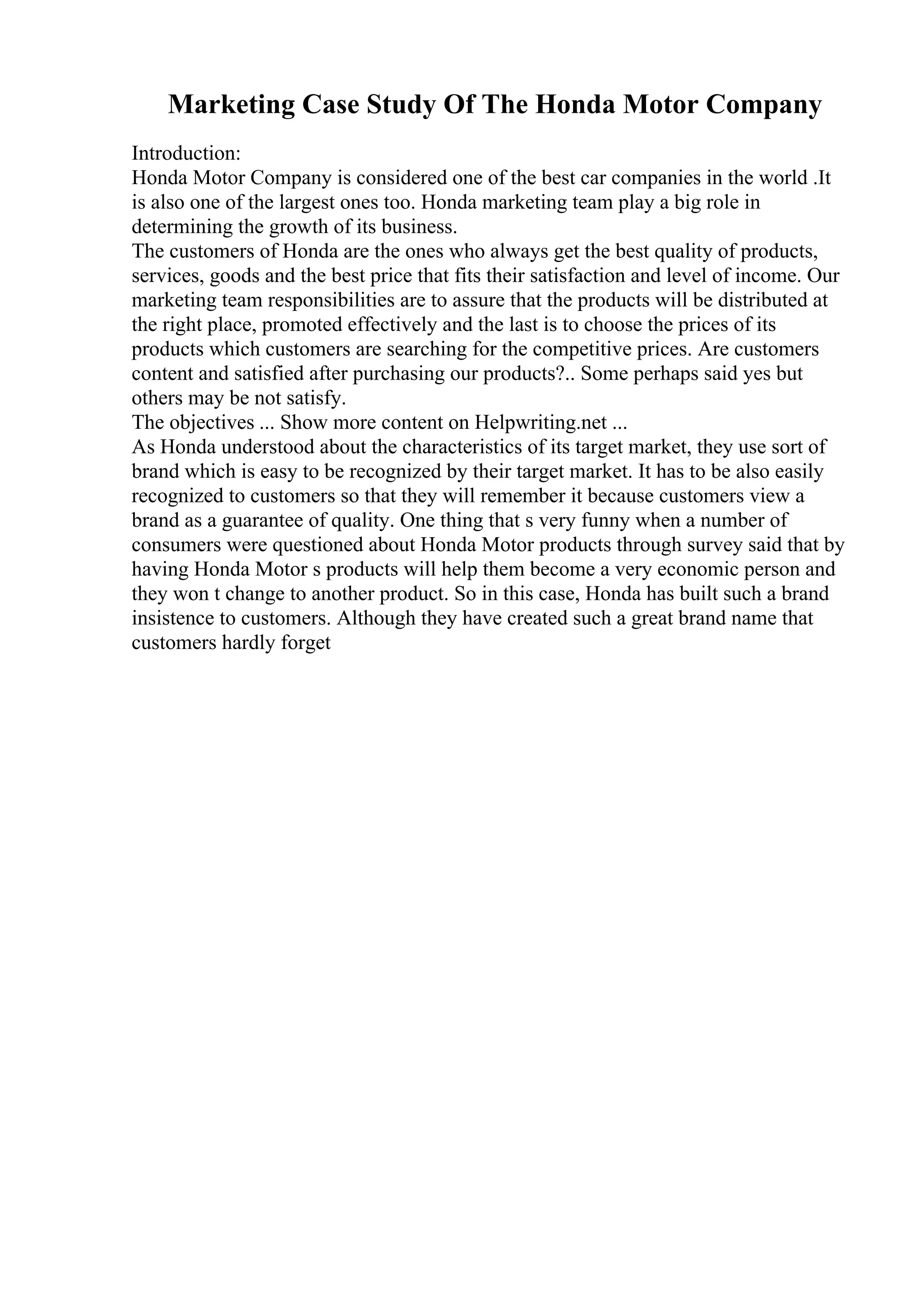 Marketing Case Study Of The Honda Motor Company

Introduction:
Honda Motor Company is considered one of the best car companies in the world .It is also one of the largest ones too. Honda marketing team play a big role in determining the growth of its business.
The customers of Honda are the ones who always get the best quality of products, services, goods and the best price that fits their satisfaction and level of income. Our marketing team responsibilities are to assure that the products will be distributed at the right place, promoted effectively and the last is to choose the prices of its products which customers are searching for the competitive prices. Are customers content and satisfied after purchasing our products?.. Some perhaps said yes but others may be not satisfy.
The objectives ... Show more content on Helpwriting.net ...
As Honda understood about the characteristics of its target market, they use sort of brand which is easy to be recognized by their target market. It has to be also easily recognized to customers so that they will remember it because customers view a brand as a guarantee of quality. One thing that s very funny when a number of consumers were questioned about Honda Motor products through survey said that by having Honda Motor s products will help them become a very economic person and they won t change to another product. So in this case, Honda has built such a brand insistence to customers. Although they have created such a great brand name that customers hardly forget